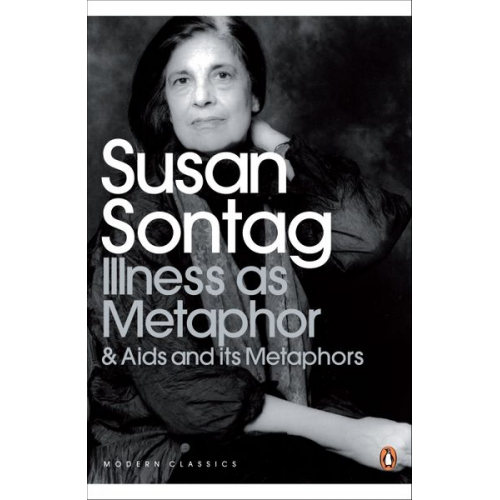 Susan Sontag
Illness as Metaphor
& Aids and its Metaphors

MODERN CLASSICS